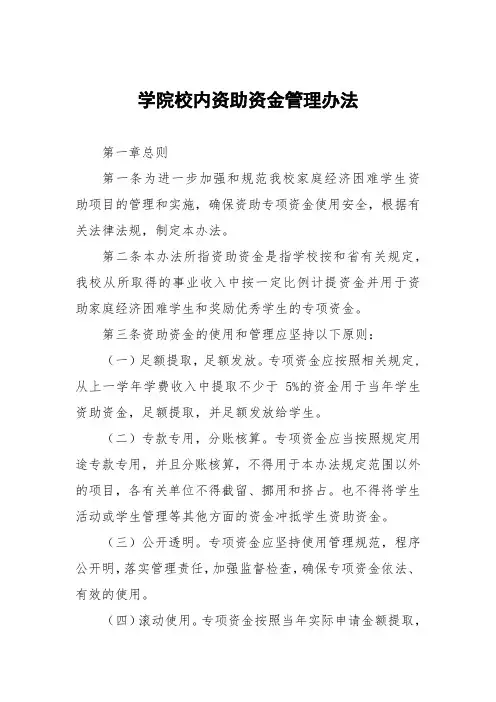 学院校内资助资金管理办法

第一章总则

第一条为进一步加强和规范我校家庭经济困难学生资助项目的管理和实施，确保资助专项资金使用安全，根据有关法律法规，制定本办法。

第二条本办法所指资助资金是指学校按和省有关规定，我校从所取得的事业收入中按一定比例计提资金并用于资助家庭经济困难学生和奖励优秀学生的专项资金。

第三条资助资金的使用和管理应坚持以下原则：

（一）足额提取，足额发放。专项资金应按照相关规定，从上一学年学费收入中提取不少于 5%的资金用于当年学生资助资金，足额提取，并足额发放给学生。

（二）专款专用，分账核算。专项资金应当按照规定用途专款专用，并且分账核算，不得用于本办法规定范围以外的项目，各有关单位不得截留、挪用和挤占。也不得将学生活动或学生管理等其他方面的资金冲抵学生资助资金。

（三）公开透明。专项资金应坚持使用管理规范，程序公开明，落实管理责任，加强监督检查，确保专项资金依法、有效的使用。

（四）滚动使用。专项资金按照当年实际申请金额提取，